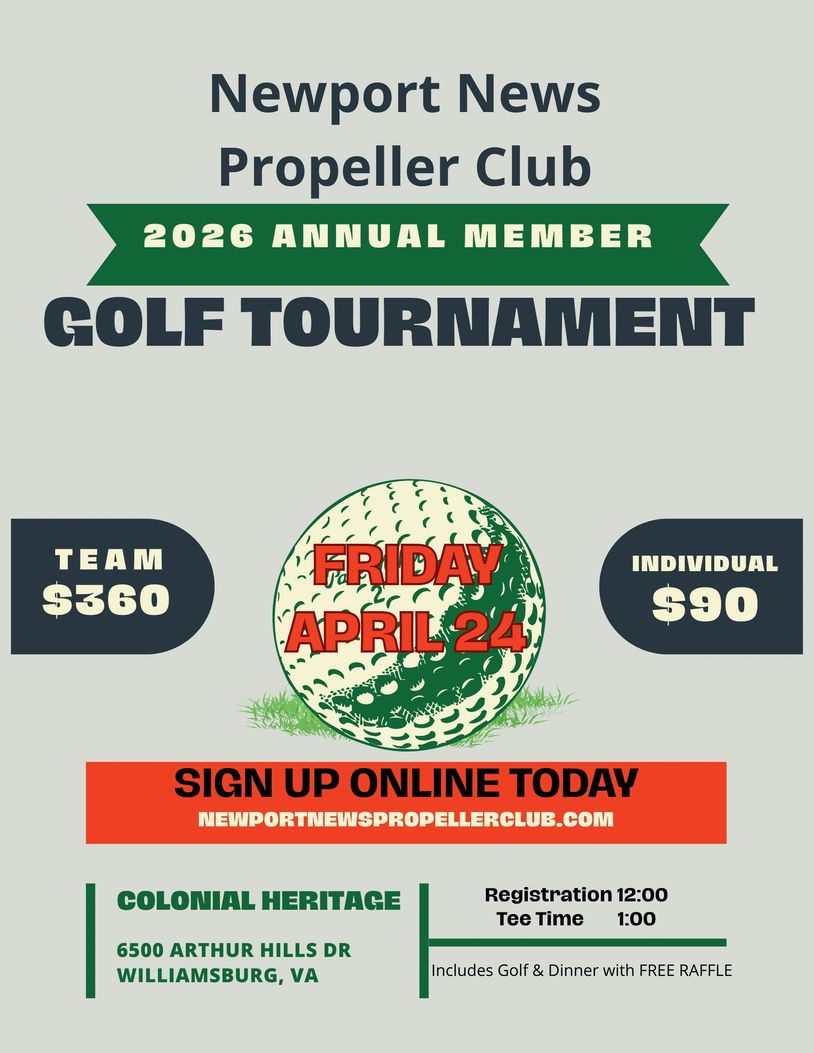 Newport News Propeller Club

2026 ANNUAL MEMBER

GOLF TOURNAMENT

TEAM
$360

FRIDAY
APRIL 24

INDIVIDUAL
$90

SIGN UP ONLINE TODAY
NEWPORTNEWSPROPELLERCLUB.COM

COLONIAL HERITAGE

6500 ARTHUR HILLS DR
WILLIAMSBURG, VA

Registration 12:00
Tee Time 1:00

Includes Golf & Dinner with FREE RAFFLE